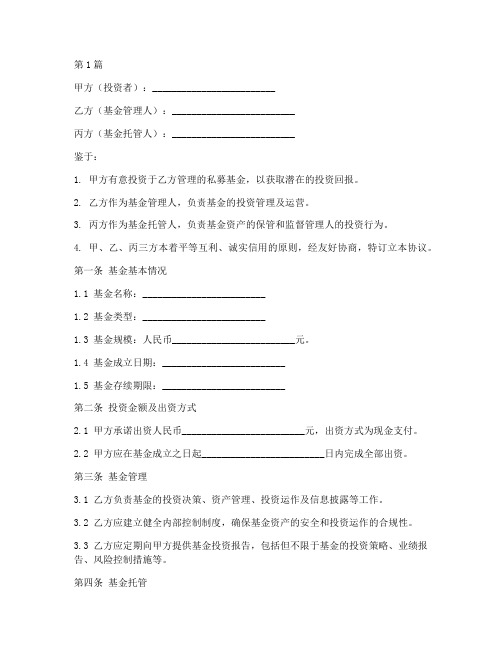 第1篇

甲方（投资者）：________________________

乙方（基金管理人）：________________________

丙方（基金托管人）：________________________

鉴于：

1. 甲方有意投资于乙方管理的私募基金，以获取潜在的投资回报。

2. 乙方作为基金管理人，负责基金的投资管理及运营。

3. 丙方作为基金托管人，负责基金资产的保管和监督管理人的投资行为。

4. 甲、乙、丙三方本着平等互利、诚实信用的原则，经友好协商，特订立本协议。

第一条 基金基本情况

1.1 基金名称：________________________

1.2 基金类型：________________________

1.3 基金规模：人民币________________________元。

1.4 基金成立日期：________________________

1.5 基金存续期限：________________________

第二条 投资金额及出资方式

2.1 甲方承诺出资人民币________________________元，出资方式为现金支付。

2.2 甲方应在基金成立之日起________________________日内完成全部出资。

第三条 基金管理

3.1 乙方负责基金的投资决策、资产管理、投资运作及信息披露等工作。

3.2 乙方应建立健全内部控制制度，确保基金资产的安全和投资运作的合规性。

3.3 乙方应定期向甲方提供基金投资报告，包括但不限于基金的投资策略、业绩报告、风险控制措施等。

第四条 基金托管